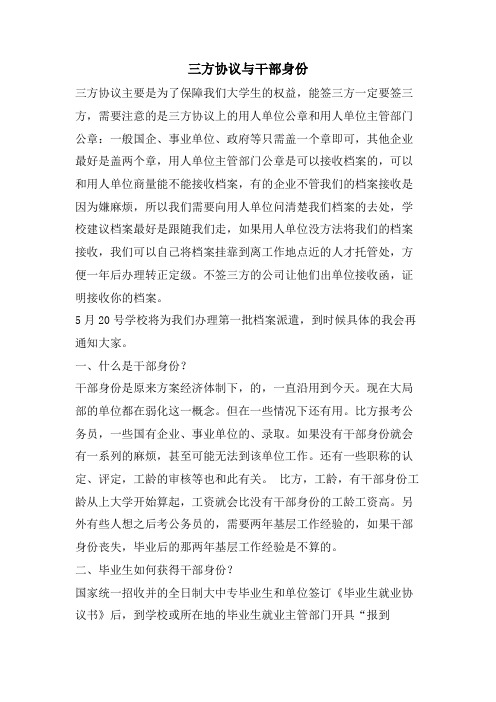 三方协议与干部身份

三方协议主要是为了保障我们大学生的权益，能签三方一定要签三方，需要注意的是三方协议上的用人单位公章和用人单位主管部门公章：一般国企、事业单位、政府等只需盖一个章即可，其他企业最好是盖两个章，用人单位主管部门公章是可以接收档案的，可以和用人单位商量能不能接收档案，有的企业不管我们的档案接收是因为嫌麻烦，所以我们需要向用人单位问清楚我们档案的去处，学校建议档案最好是跟随我们走，如果用人单位没方法将我们的档案接收，我们可以自己将档案挂靠到离工作地点近的人才托管处，方便一年后办理转正定级。不签三方的公司让他们出单位接收函，证明接收你的档案。

5月20号学校将为我们办理第一批档案派遣，到时候具体的我会再通知大家。

一、什么是干部身份？

干部身份是原来方案经济体制下，的，一直沿用到今天。现在大局部的单位都在弱化这一概念。但在一些情况下还有用。比方报考公务员，一些国有企业、事业单位的、录取。如果没有干部身份就会有一系列的麻烦，甚至可能无法到该单位工作。还有一些职称的认定、评定，工龄的审核等也和此有关。 比方，工龄，有干部身份工龄从上大学开始算起，工资就会比没有干部身份的工龄工资高。另外有些人想之后考公务员的，需要两年基层工作经验的，如果干部身份丧失，毕业后的那两年基层工作经验是不算的。

二、毕业生如何获得干部身份？

国家统一招收并的全日制大中专毕业生和单位签订《毕业生就业协议书》后，到学校或所在地的毕业生就业主管部门开具“报到